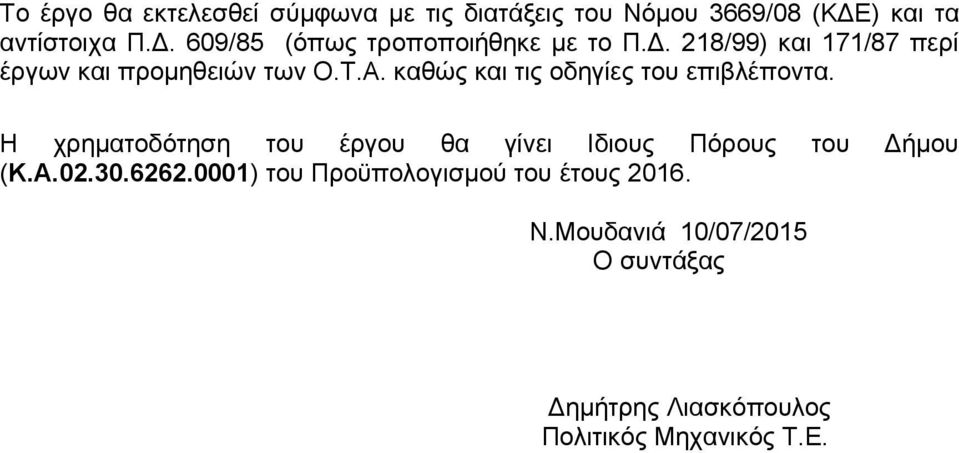 Το έργο θα εκτελεσθεί σύμφωνα με τις διατάξεις του Νόμου 3669/08 (ΚΔΕ) και τα αντίστοιχα Π.Δ. 609/85 (όπως τροποποιήθηκε με το Π.Δ. 218/99) και 171/87 περί έργων και προμηθειών των Ο.Τ.Α. καθώς και τις οδηγίες του επιβλέποντα.

Η χρηματοδότηση του έργου θα γίνει Ιδιους Πόρους του Δήμου (Κ.Α.02.30.6262.0001) του Προϋπολογισμού του έτους 2016.

Ν.Μουδανιά 10/07/2015
Ο συντάξας

Δημήτρης Λιασκόπουλος
Πολιτικός Μηχανικός Τ.Ε.